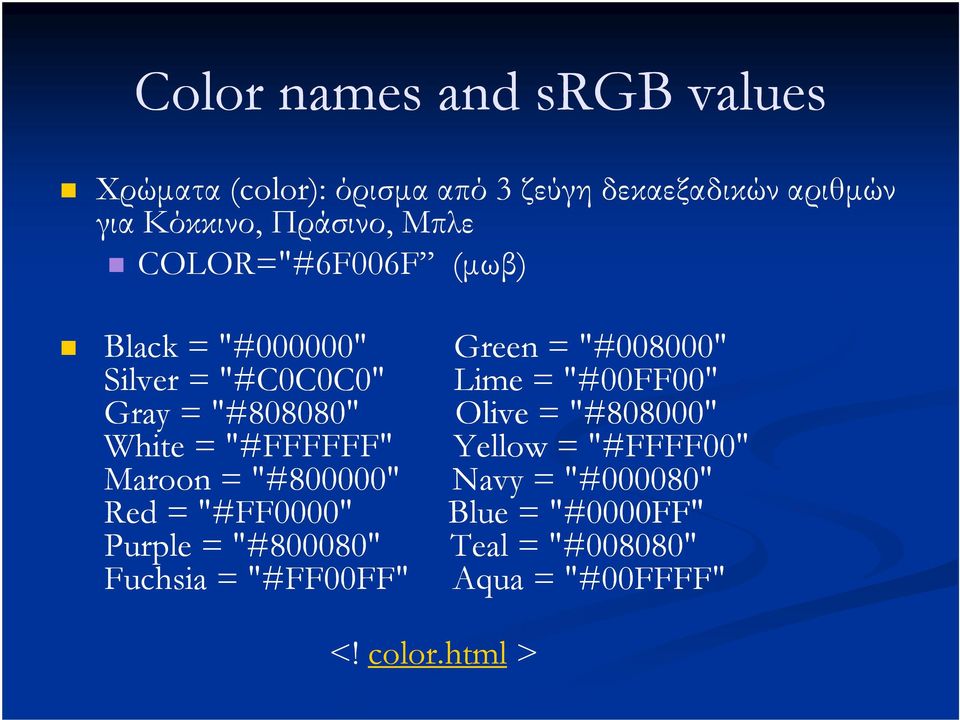 Color names and sRGB values

Χρώματα (color): όρισμα από 3 ζεύγη δεκαεξαδικών αριθμών για Κόκκινο, Πράσινο, Μπλε

COLOR="#6F006F” (μωβ)

Black = "#000000"
Silver = "#C0C0C0"
Gray = "#808080"
White = "#FFFFFF"
Maroon = "#800000"
Red = "#FF0000"
Purple = "#800080"
Fuchsia = "#FF00FF"

Green = "#008000"
Lime = "#00FF00"
Olive = "#808000"
Yellow = "#FFFF00"
Navy = "#000080"
Blue = "#0000FF"
Teal = "#008080"
Aqua = "#00FFFF"

<! color.html >